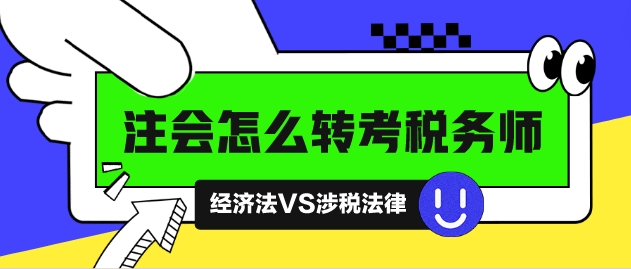 注会怎么转考税务师

经济法VS涉税法律